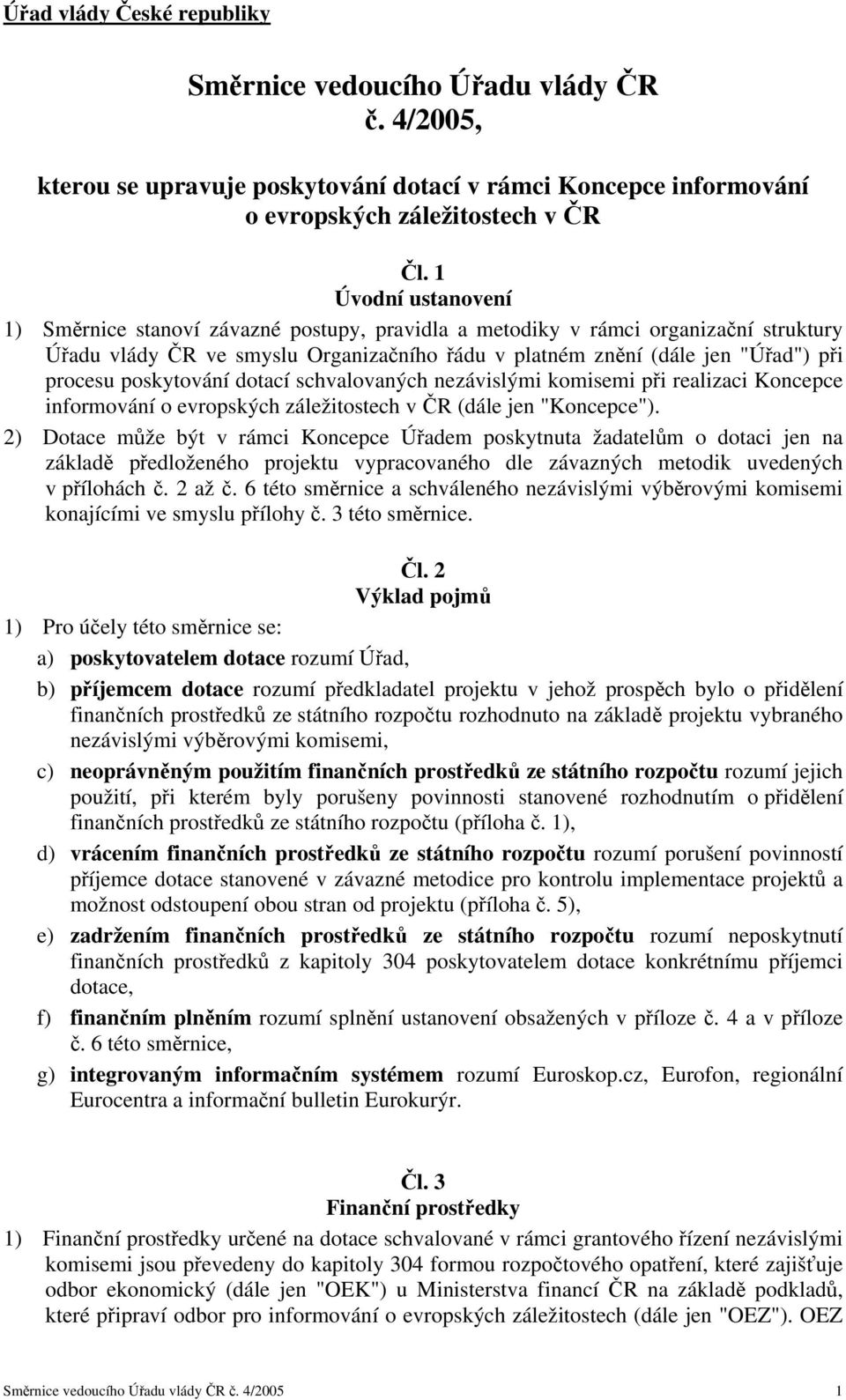 Úřad vlády České republiky

Směrnice vedoucího Úřadu vlády ČR
č. 4/2005,

kterou se upravuje poskytování dotací v rámci Koncepce informování o evropských záležitostech v ČR

Čl. 1
Úvodní ustanovení

1) Směrnice stanoví závazné postupy, pravidla a metodiky v rámci organizační struktury Úřadu vlády ČR ve smyslu Organizačního řádu v platném znění (dále jen "Úřad") při procesu poskytování dotací schvalovaných nezávislými komisemi při realizaci Koncepce informování o evropských záležitostech v ČR (dále jen "Koncepce").

2) Dotace může být v rámci Koncepce Úřadem poskytnuta žadatelům o dotaci jen na základě předloženého projektu vypracovaného dle závazných metodik uvedených v přílohách č. 2 až č. 6 této směrnice a schváleného nezávislými výběrovými komisemi konajícími ve smyslu přílohy č. 3 této směrnice.

Čl. 2
Výklad pojmů

1) Pro účely této směrnice se:

a) poskytovatelem dotace rozumí Úřad,

b) příjemcem dotace rozumí předkladatel projektu v jehož prospěch bylo o přidělení finančních prostředků ze státního rozpočtu rozhodnuto na základě projektu vybraného nezávislými výběrovými komisemi,

c) neoprávněným použitím finančních prostředků ze státního rozpočtu rozumí jejich použití, při kterém byly porušeny povinnosti stanovené rozhodnutím o přidělení finančních prostředků ze státního rozpočtu (příloha č. 1),

d) vrácením finančních prostředků ze státního rozpočtu rozumí porušení povinností příjemce dotace stanovené v závazné metodice pro kontrolu implementace projektů a možnost odstoupení obou stran od projektu (příloha č. 5),

e) zadržením finančních prostředků ze státního rozpočtu rozumí neposkytnutí finančních prostředků z kapitoly 304 poskytovatelem dotace konkrétnímu příjemci dotace,

f) finančním plněním rozumí splnění ustanovení obsažených v příloze č. 4 a v příloze č. 6 této směrnice,

g) integrovaným informačním systémem rozumí Euroskop.cz, Eurofon, regionální Eurocentra a informační bulletin Eurokurýr.

Čl. 3
Finanční prostředky

1) Finanční prostředky určené na dotace schvalované v rámci grantového řízení nezávislými komisemi jsou převedeny do kapitoly 304 formou rozpočtového opatření, které zajišťuje odbor ekonomický (dále jen "OEK") u Ministerstva financí ČR na základě podkladů, které připraví odbor pro informování o evropských záležitostech (dále jen "OEZ"). OEZ

Směrnice vedoucího Úřadu vlády ČR č. 4/2005 1